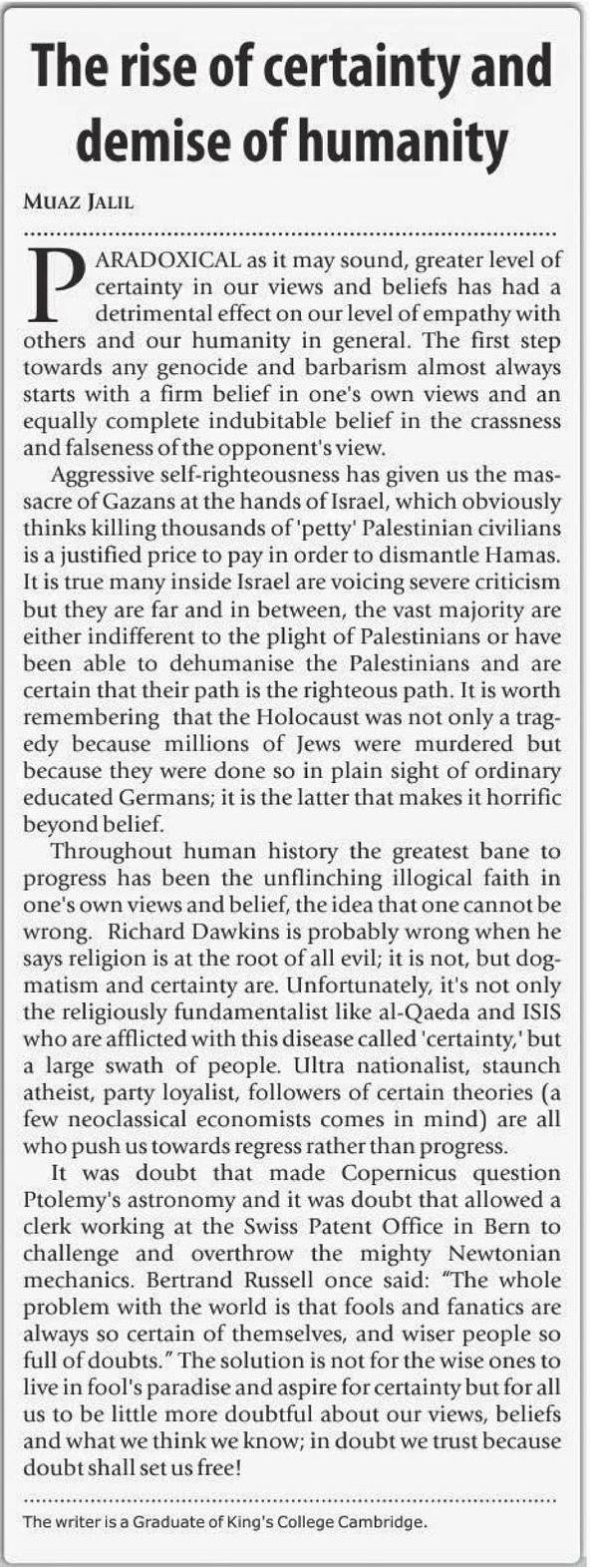 The rise of certainty and demise of humanity

MUAZ JALIL

PARADOXICAL as it may sound, greater level of certainty in our views and beliefs has had a detrimental effect on our level of empathy with others and our humanity in general. The first step towards any genocide and barbarism almost always starts with a firm belief in one's own views and an equally complete indubitable belief in the crassness and falseness of the opponent's view.

Aggressive self-righteousness has given us the massacre of Gazans at the hands of Israel, which obviously thinks killing thousands of 'petty' Palestinian civilians is a justified price to pay in order to dismantle Hamas. It is true many inside Israel are voicing severe criticism but they are far and in between, the vast majority are either indifferent to the plight of Palestinians or have been able to dehumanise the Palestinians and are certain that their path is the righteous path. It is worth remembering that the Holocaust was not only a tragedy because millions of Jews were murdered but because they were done so in plain sight of ordinary educated Germans; it is the latter that makes it horrific beyond belief.

Throughout human history the greatest bane to progress has been the unflinching illogical faith in one's own views and belief, the idea that one cannot be wrong. Richard Dawkins is probably wrong when he says religion is at the root of all evil; it is not, but dogmatism and certainty are. Unfortunately, it's not only the religiously fundamentalist like al-Qaeda and ISIS who are afflicted with this disease called 'certainty,' but a large swath of people. Ultra nationalist, staunch atheist, party loyalist, followers of certain theories (a few neoclassical economists comes in mind) are all who push us towards regress rather than progress.

It was doubt that made Copernicus question Ptolemy's astronomy and it was doubt that allowed a clerk working at the Swiss Patent Office in Bern to challenge and overthrow the mighty Newtonian mechanics. Bertrand Russell once said: "The whole problem with the world is that fools and fanatics are always so certain of themselves, and wiser people so full of doubts." The solution is not for the wise ones to live in fool's paradise and aspire for certainty but for all us to be little more doubtful about our views, beliefs and what we think we know; in doubt we trust because doubt shall set us free!

The writer is a Graduate of King's College Cambridge.